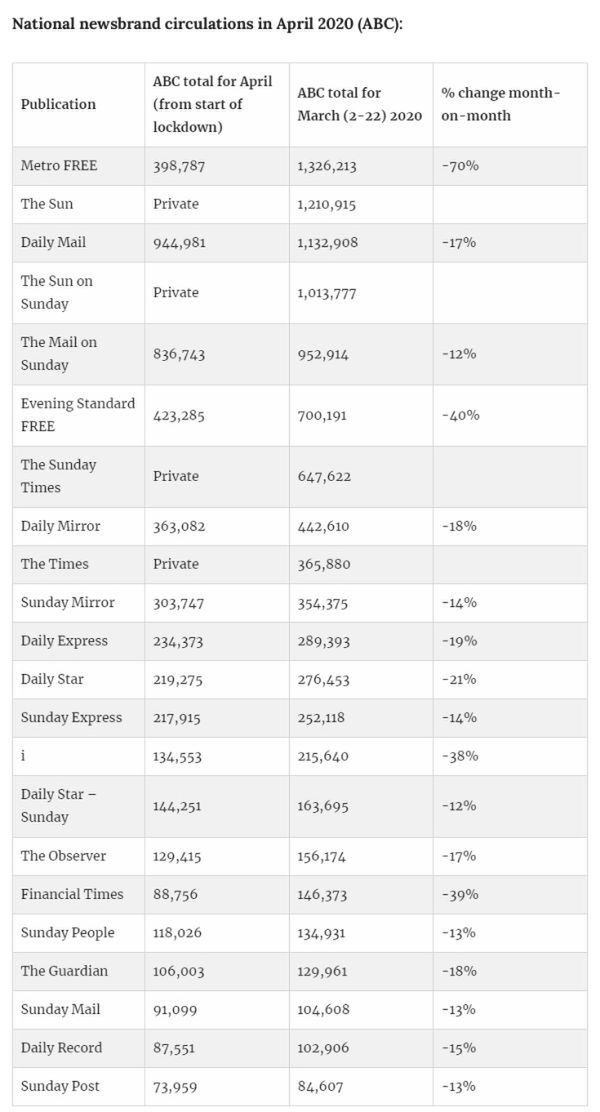 National newsbrand circulations in April 2020 (ABC):

| Publication | ABC total for April (from start of lockdown) | ABC total for March (2-22) 2020 | % change month-on-month |
|---|---|---|---|
| Metro FREE | 398,787 | 1,326,213 | -70% |
| The Sun | Private | 1,210,915 | |
| Daily Mail | 944,981 | 1,132,908 | -17% |
| The Sun on Sunday | Private | 1,013,777 | |
| The Mail on Sunday | 836,743 | 952,914 | -12% |
| Evening Standard FREE | 423,285 | 700,191 | -40% |
| The Sunday Times | Private | 647,622 | |
| Daily Mirror | 363,082 | 442,610 | -18% |
| The Times | Private | 365,880 | |
| Sunday Mirror | 303,747 | 354,375 | -14% |
| Daily Express | 234,373 | 289,393 | -19% |
| Daily Star | 219,275 | 276,453 | -21% |
| Sunday Express | 217,915 | 252,118 | -14% |
| i | 134,553 | 215,640 | -38% |
| Daily Star – Sunday | 144,251 | 163,695 | -12% |
| The Observer | 129,415 | 156,174 | -17% |
| Financial Times | 88,756 | 146,373 | -39% |
| Sunday People | 118,026 | 134,931 | -13% |
| The Guardian | 106,003 | 129,961 | -18% |
| Sunday Mail | 91,099 | 104,608 | -13% |
| Daily Record | 87,551 | 102,906 | -15% |
| Sunday Post | 73,959 | 84,607 | -13% |